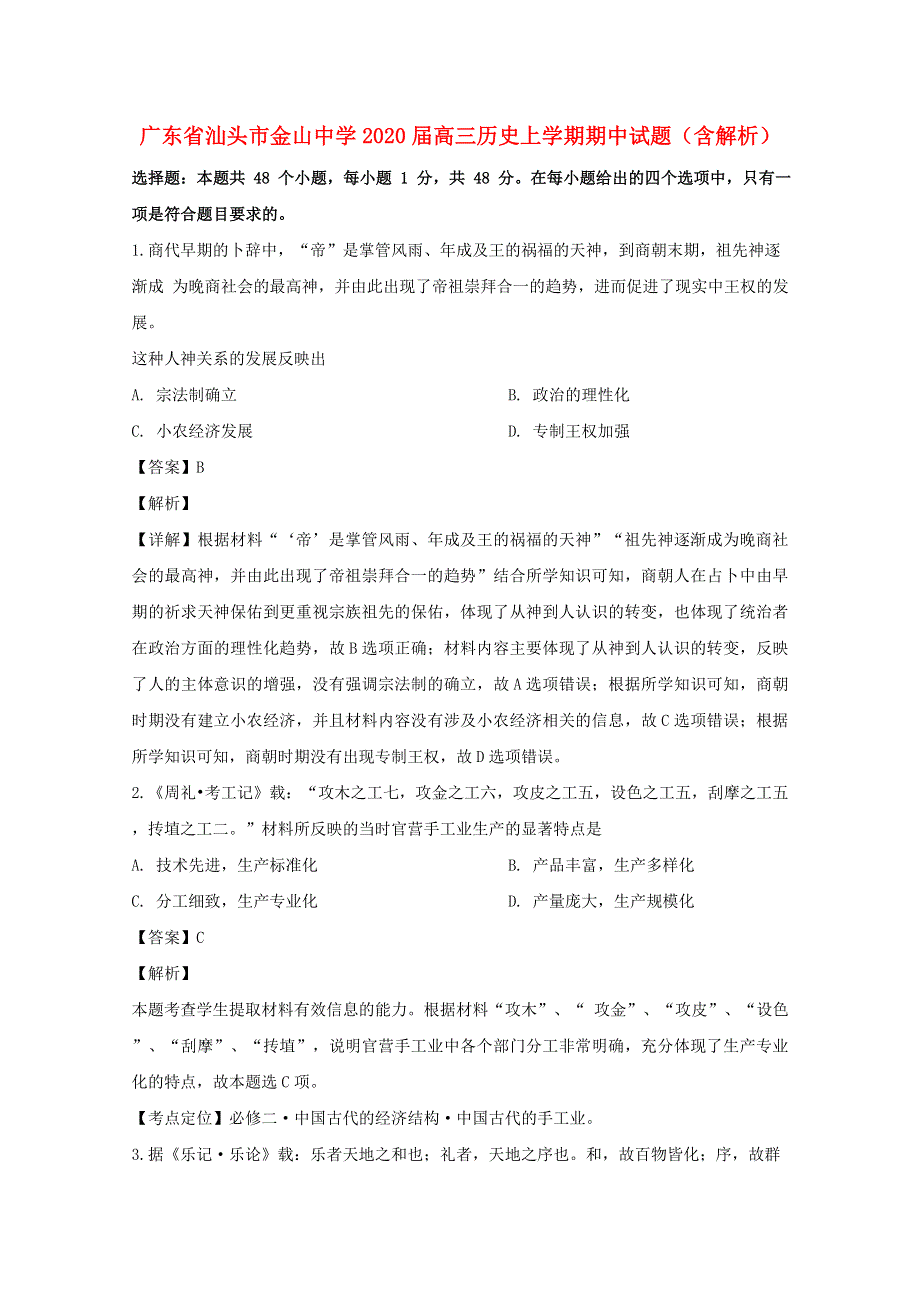 广东省汕头市金山中学2020届高三历史上学期期中试题（含解析）

选择题：本题共 48 个小题，每小题 1 分，共 48 分。在每小题给出的四个选项中，只有一项是符合题目要求的。

1.商代早期的卜辞中，“帝”是掌管风雨、年成及王的祸福的天神，到商朝末期，祖先神逐渐成 为晚商社会的最高神，并由此出现了帝祖崇拜合一的趋势，进而促进了现实中王权的发展。

这种人神关系的发展反映出

A. 宗法制确立

B. 政治的理性化

C. 小农经济发展

D. 专制王权加强

【答案】B

【解析】

【详解】根据材料“‘帝’是掌管风雨、年成及王的祸福的天神”“祖先神逐渐成为晚商社会的最高神，并由此出现了帝祖崇拜合一的趋势”结合所学知识可知，商朝人在占卜中由早期的祈求天神保佑到更重视宗族祖先的保佑，体现了从神到人认识的转变，也体现了统治者在政治方面的理性化趋势，故B选项正确；材料内容主要体现了从神到人认识的转变，反映了人的主体意识的增强，没有强调宗法制的确立，故A选项错误；根据所学知识可知，商朝时期没有建立小农经济，并且材料内容没有涉及小农经济相关的信息，故C选项错误；根据所学知识可知，商朝时期没有出现专制王权，故D选项错误。

2.《周礼•考工记》载：“攻木之工七，攻金之工六，攻皮之工五，设色之工五，刮摩之工五，抟埴之工二。”材料所反映的当时官营手工业生产的显著特点是

A. 技术先进，生产标准化

B. 产品丰富，生产多样化

C. 分工细致，生产专业化

D. 产量庞大，生产规模化

【答案】C

【解析】

本题考查学生提取材料有效信息的能力。根据材料“攻木”、“ 攻金”、“攻皮”、“设色”、“刮摩”、“抟埴”，说明官营手工业中各个部门分工非常明确，充分体现了生产专业化的特点，故本题选C项。

【考点定位】必修二·中国古代的经济结构·中国古代的手工业。

3.据《乐记·乐论》载：乐者天地之和也；礼者，天地之序也。和，故百物皆化；序，故群